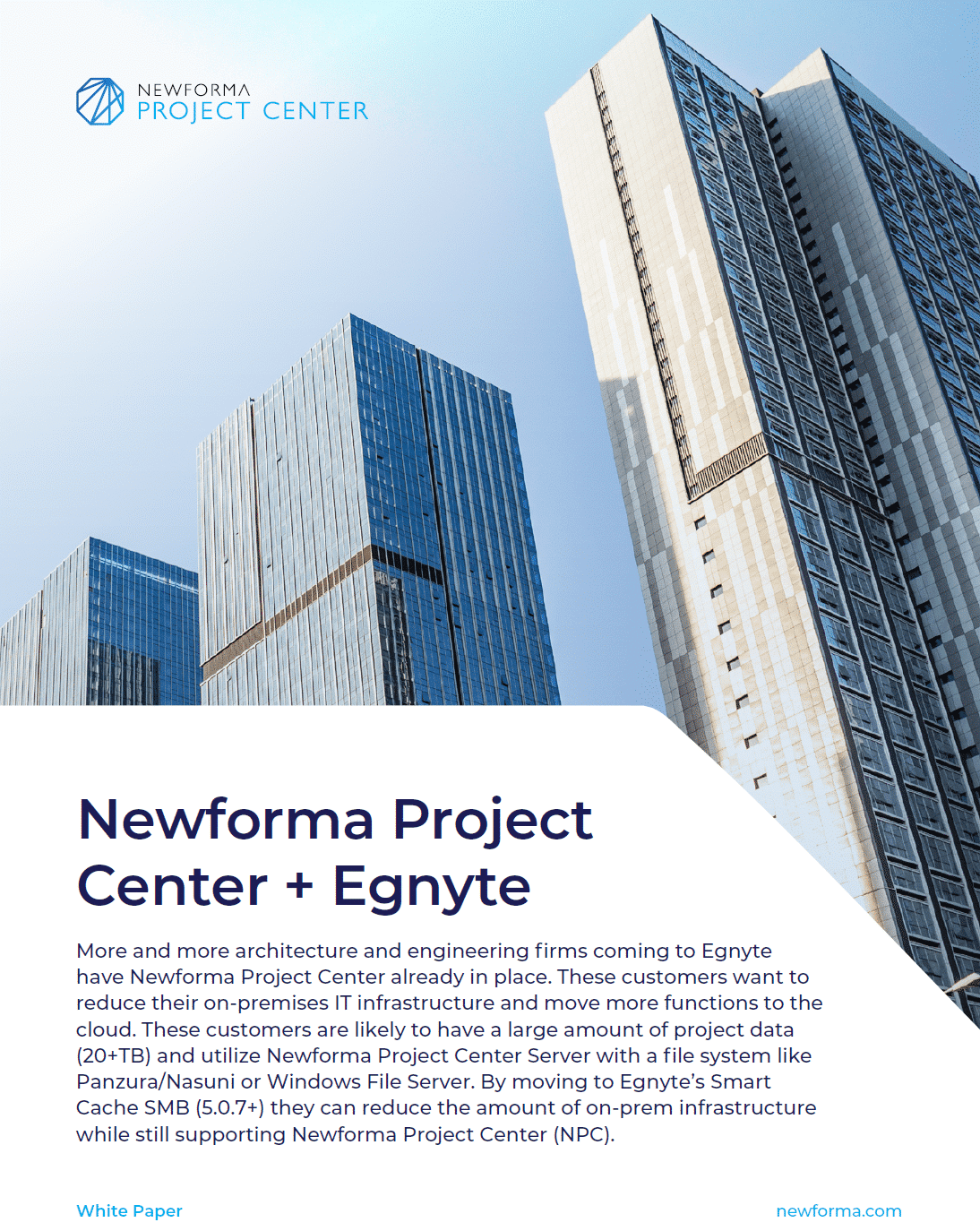 NEWFORMA
PROJECT CENTER

Newforma Project Center + Egnyte

More and more architecture and engineering firms coming to Egnyte have Newforma Project Center already in place. These customers want to reduce their on-premises IT infrastructure and move more functions to the cloud. These customers are likely to have a large amount of project data (20+TB) and utilize Newforma Project Center Server with a file system like Panzura/Nasuni or Windows File Server. By moving to Egnyte's Smart Cache SMB (5.0.7+) they can reduce the amount of on-prem infrastructure while still supporting Newforma Project Center (NPC).

White Paper

newforma.com